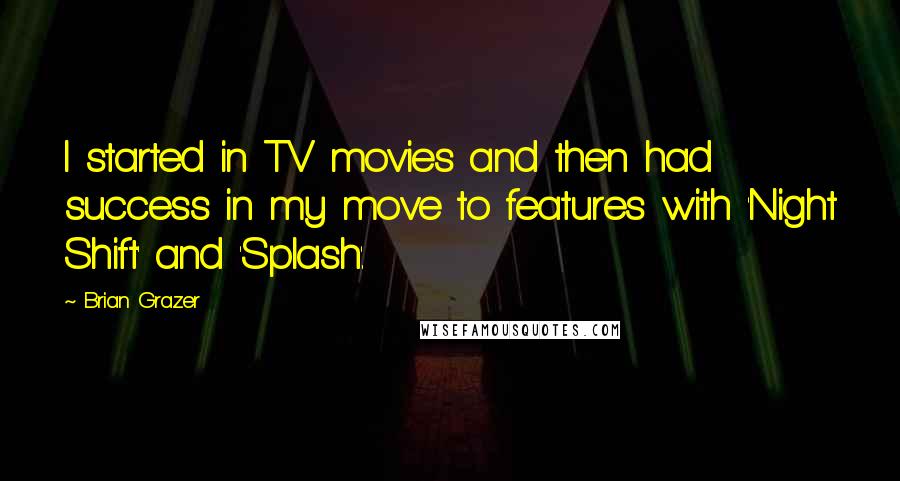 I started in TV movies and then had success in my move to features with 'Night Shift' and 'Splash.'

~ Brian Grazer

WISEFAMOUSQUOTES.COM